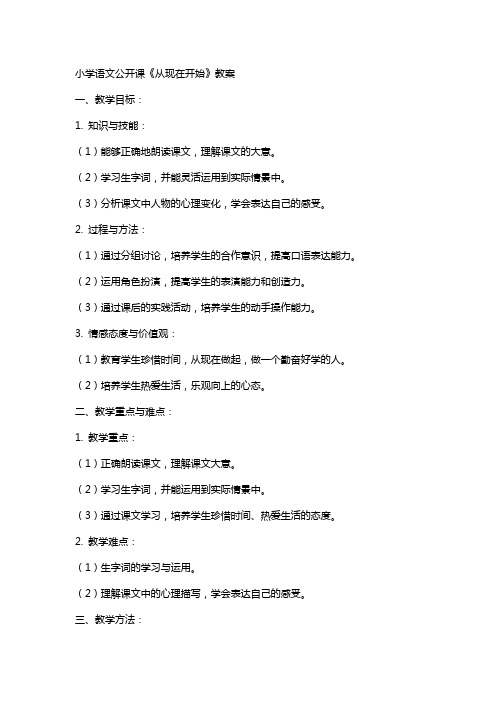 小学语文公开课《从现在开始》教案

一、教学目标：

1. 知识与技能：

（1）能够正确地朗读课文，理解课文的大意。

（2）学习生字词，并能灵活运用到实际情景中。

（3）分析课文中人物的心理变化，学会表达自己的感受。

2. 过程与方法：

（1）通过分组讨论，培养学生的合作意识，提高口语表达能力。

（2）运用角色扮演，提高学生的表演能力和创造力。

（3）通过课后的实践活动，培养学生的动手操作能力。

3. 情感态度与价值观：

（1）教育学生珍惜时间，从现在做起，做一个勤奋好学的人。

（2）培养学生热爱生活，乐观向上的心态。

二、教学重点与难点：

1. 教学重点：

（1）正确朗读课文，理解课文大意。

（2）学习生字词，并能运用到实际情景中。

（3）通过课文学习，培养学生珍惜时间、热爱生活的态度。

2. 教学难点：

（1）生字词的学习与运用。

（2）理解课文中的心理描写，学会表达自己的感受。

三、教学方法：